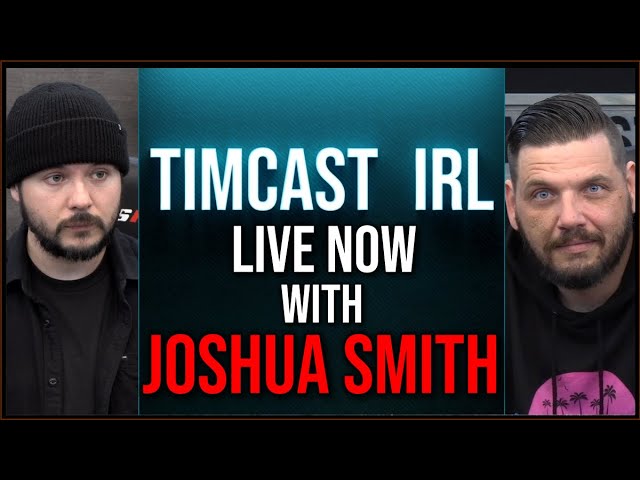 TIMCAST IRL
LIVE NOW
WITH
JOSHUA SMITH